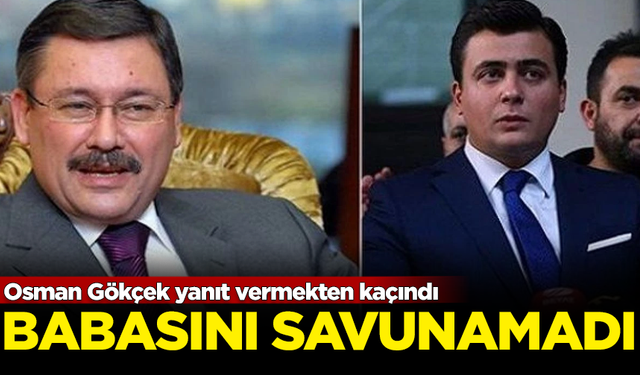 Osman Gökçek yanıt vermekten kaçındı
BABASINI SAVUNAMADI